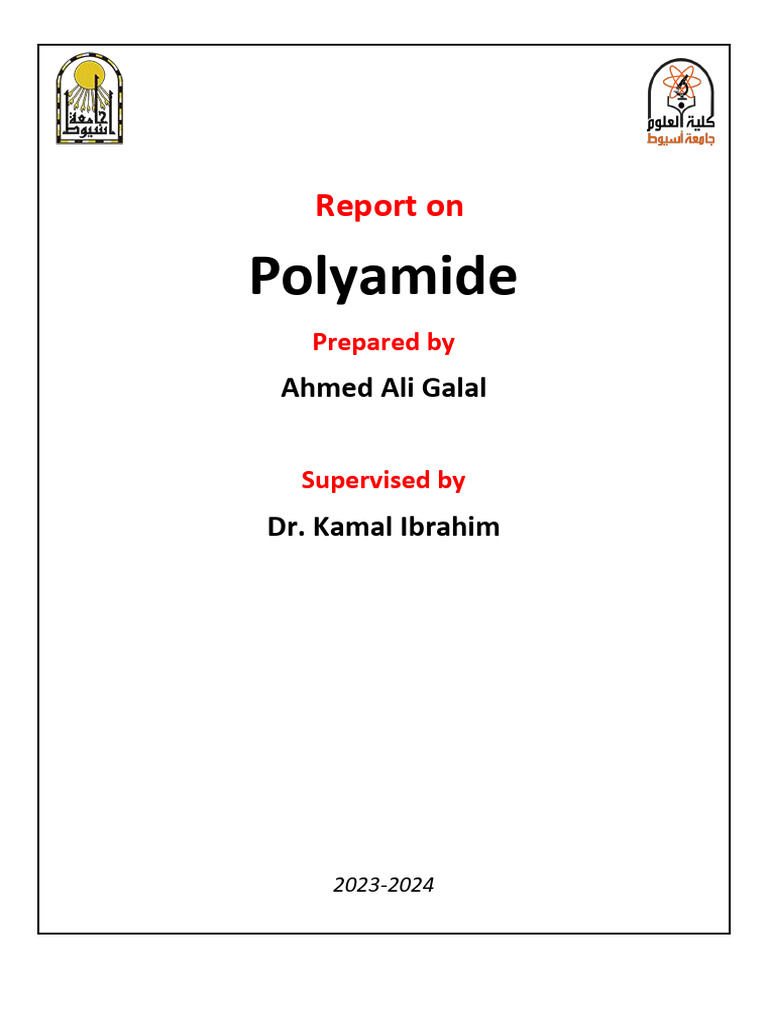 جامعة أسيوط

كلية العلوم
جامعة أسيوط

Report on

Polyamide

Prepared by

Ahmed Ali Galal

Supervised by

Dr. Kamal Ibrahim

2023-2024